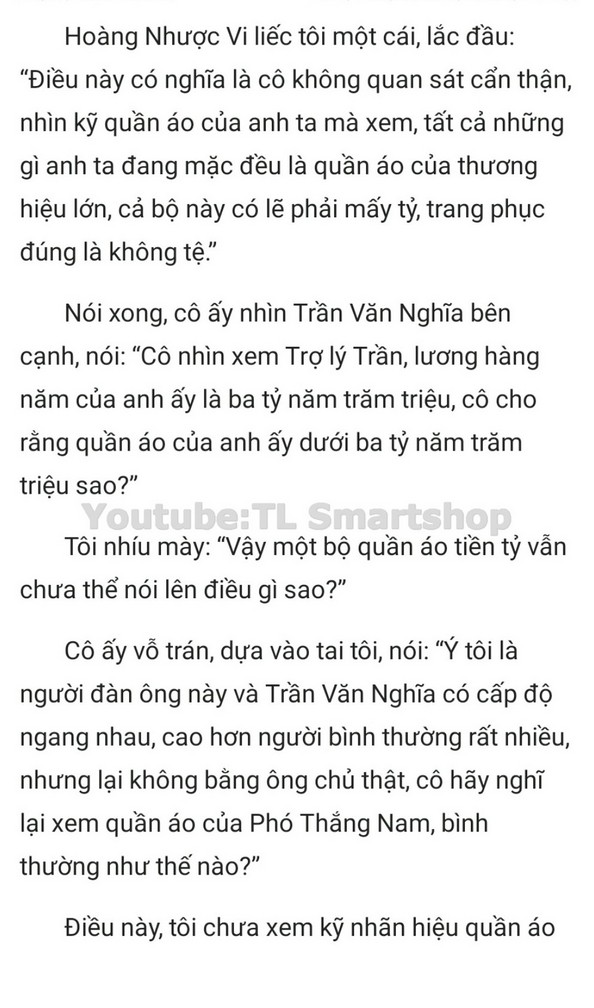 Hoàng Nhược Vi liếc tôi một cái, lắc đầu: “Điều này có nghĩa là cô không quan sát cẩn thận, nhìn kỹ quần áo của anh ta mà xem, tất cả những gì anh ta đang mặc đều là quần áo của thương hiệu lớn, cả bộ này có lẽ phải mấy tỷ, trang phục đúng là không tệ.”

Nói xong, cô ấy nhìn Trần Văn Nghĩa bên cạnh, nói: “Cô nhìn xem Trợ lý Trần, lương hàng năm của anh ấy là ba tỷ năm trăm triệu, cô cho rằng quần áo của anh ấy dưới ba tỷ năm trăm triệu sao?”

Youtube:TL Smartshop

Tôi nhíu mày: “Vậy một bộ quần áo tiền tỷ vẫn chưa thể nói lên điều gì sao?”

Cô ấy vỗ trán, dựa vào tai tôi, nói: “Ý tôi là người đàn ông này và Trần Văn Nghĩa có cấp độ ngang nhau, cao hơn người bình thường rất nhiều, nhưng lại không bằng ông chủ thật, cô hãy nghĩ lại xem quần áo của Phó Thắng Nam, bình thường như thế nào?”

Điều này, tôi chưa xem kỹ nhãn hiệu quần áo